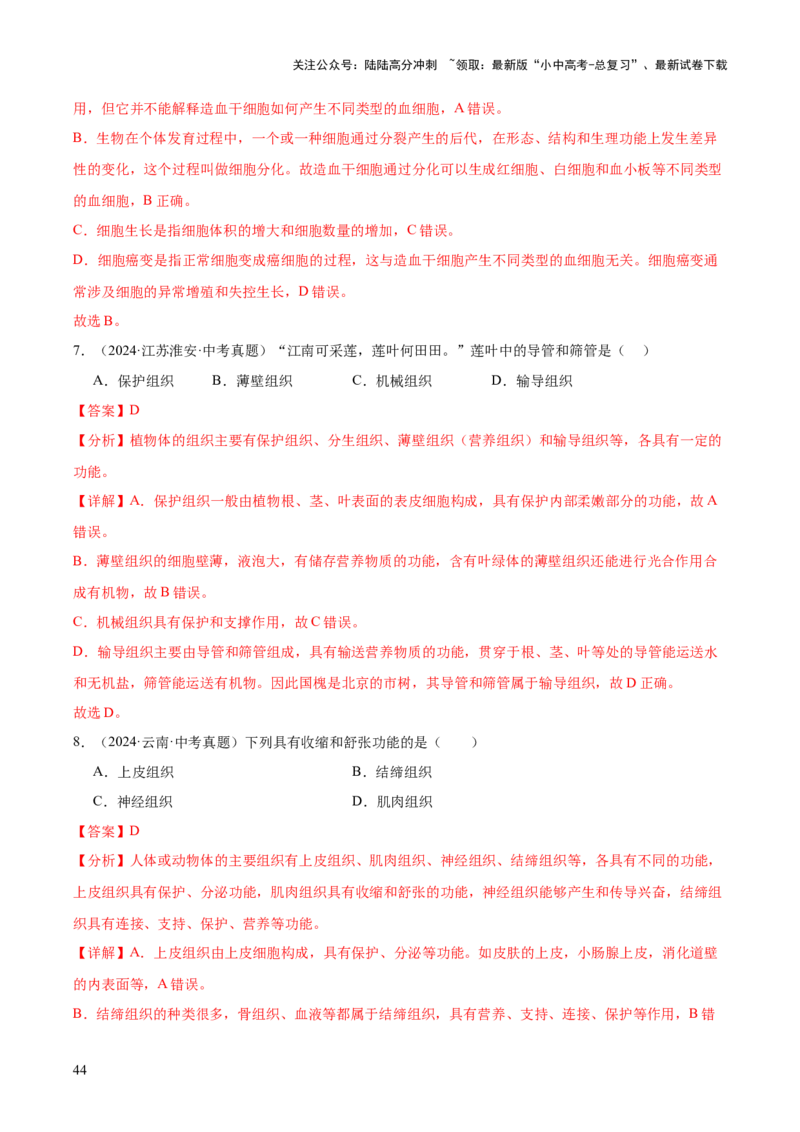 关注公众号：陆陆高分冲刺 ~领取：最新版“小中高考-总复习”、最新试卷下载

用，但它并不能解释造血干细胞如何产生不同类型的血细胞，A 错误。

B．生物在个体发育过程中，一个或一种细胞通过分裂产生的后代，在形态、结构和生理功能上发生差异性的变化，这个过程叫做细胞分化。故造血干细胞通过分化可以生成红细胞、白细胞和血小板等不同类型的血细胞，B 正确。

C．细胞生长是指细胞体积的增大和细胞数量的增加，C 错误。

D．细胞癌变是指正常细胞变成癌细胞的过程，这与造血干细胞产生不同类型的血细胞无关。细胞癌变通常涉及细胞的异常增殖和失控生长，D 错误。

故选 B。

7．（2024·江苏淮安·中考真题）“江南可采莲，莲叶何田田。”莲叶中的导管和筛管是（ ）

A．保护组织 B．薄壁组织 C．机械组织 D．输导组织

【答案】D

【分析】植物体的组织主要有保护组织、分生组织、薄壁组织（营养组织）和输导组织等，各具有一定的功能。

【详解】A．保护组织一般由植物根、茎、叶表面的表皮细胞构成，具有保护内部柔嫩部分的功能，故 A 错误。

B．薄壁组织的细胞壁薄，液泡大，有储存营养物质的功能，含有叶绿体的薄壁组织还能进行光合作用合成有机物，故 B 错误。

C．机械组织具有保护和支撑作用，故 C 错误。

D．输导组织主要由导管和筛管组成，具有输送营养物质的功能，贯穿于根、茎、叶等处的导管能运送水和无机盐，筛管能运送有机物。因此国槐是北京的市树，其导管和筛管属于输导组织，故 D 正确。

故选 D。

8．（2024·云南·中考真题）下列具有收缩和舒张功能的是（ ）

A．上皮组织 B．结缔组织

C．神经组织 D．肌肉组织

【答案】D

【分析】人体或动物体的主要组织有上皮组织、肌肉组织、神经组织、结缔组织等，各具有不同的功能，上皮组织具有保护、分泌功能，肌肉组织具有收缩和舒张的功能，神经组织能够产生和传导兴奋，结缔组织具有连接、支持、保护、营养等功能。

【详解】A．上皮组织由上皮细胞构成，具有保护、分泌等功能。如皮肤的上皮，小肠腺上皮，消化道壁的内表面等，A 错误。

B．结缔组织的种类很多，骨组织、血液等都属于结缔组织，具有营养、支持、连接、保护等作用，B 错

44